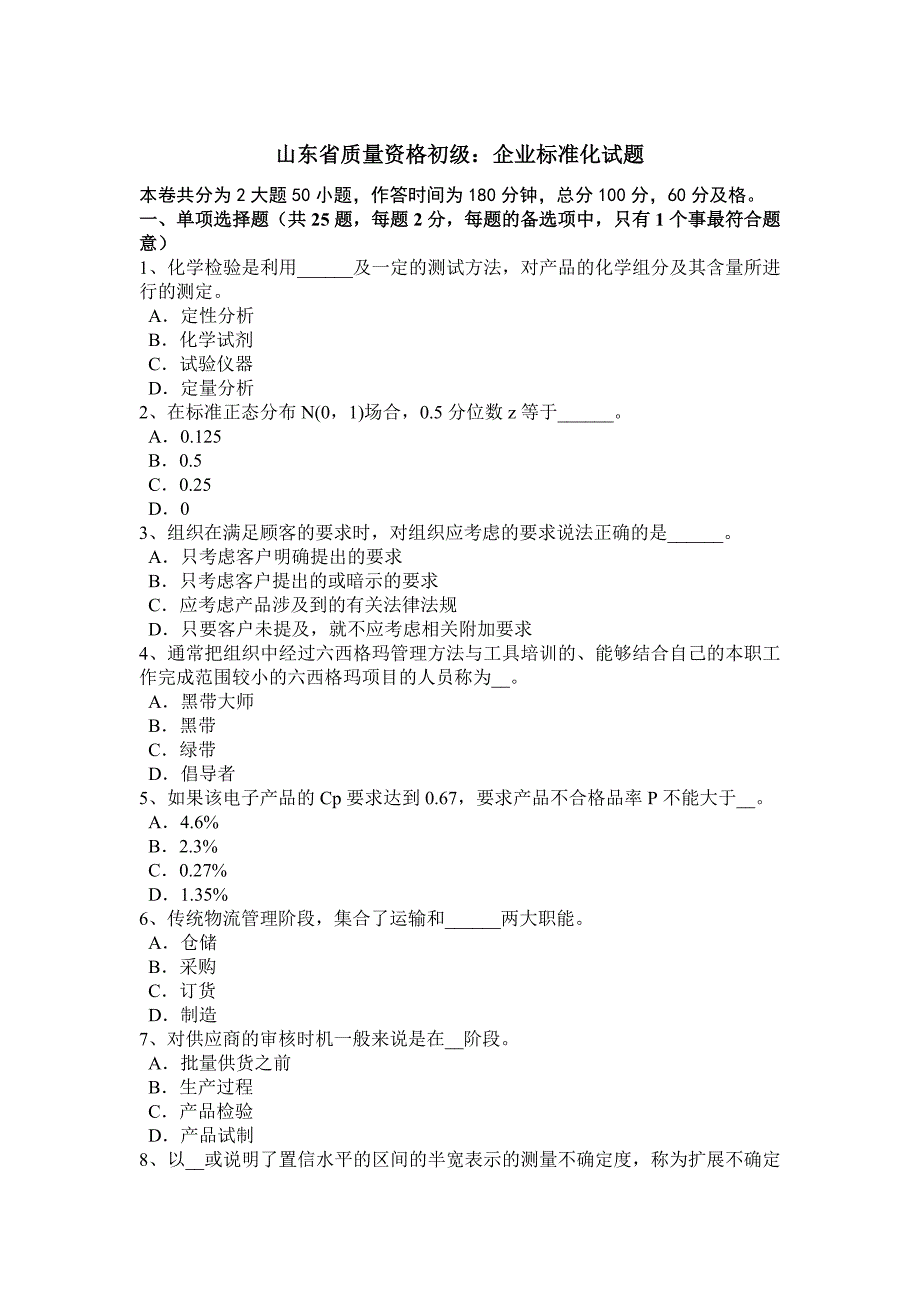 山东省质量资格初级：企业标准化试题

本卷共分为 2 大题 50 小题，作答时间为 180 分钟，总分 100 分，60 分及格。
一、单项选择题（共 25 题，每题 2 分，每题的备选项中，只有 1 个事最符合题意）
1、化学检验是利用______及一定的测试方法，对产品的化学组分及其含量所进行的测定。
A．定性分析
B．化学试剂
C．试验仪器
D．定量分析
2、在标准正态分布 N(0，1)场合，0.5 分位数 z 等于______。
A．0.125
B．0.5
C．0.25
D．0
3、组织在满足顾客的要求时，对组织应考虑的要求说法正确的是______。
A．只考虑客户明确提出的要求
B．只考虑客户提出的或暗示的要求
C．应考虑产品涉及到的有关法律法规
D．只要客户未提及，就不应考虑相关附加要求
4、通常把组织中经过六西格玛管理方法与工具培训的、能够结合自己的本职工作完成范围较小的六西格玛项目的人员称为__。
A．黑带大师
B．黑带
C．绿带
D．倡导者
5、如果该电子产品的 Cp 要求达到 0.67，要求产品不合格品率 P 不能大于__。
A．4.6%
B．2.3%
C．0.27%
D．1.35%
6、传统物流管理阶段，集合了运输和______两大职能。
A．仓储
B．采购
C．订货
D．制造
7、对供应商的审核时机一般来说是在__阶段。
A．批量供货之前
B．生产过程
C．产品检验
D．产品试制
8、以__或说明了置信水平的区间的半宽表示的测量不确定度，称为扩展不确定